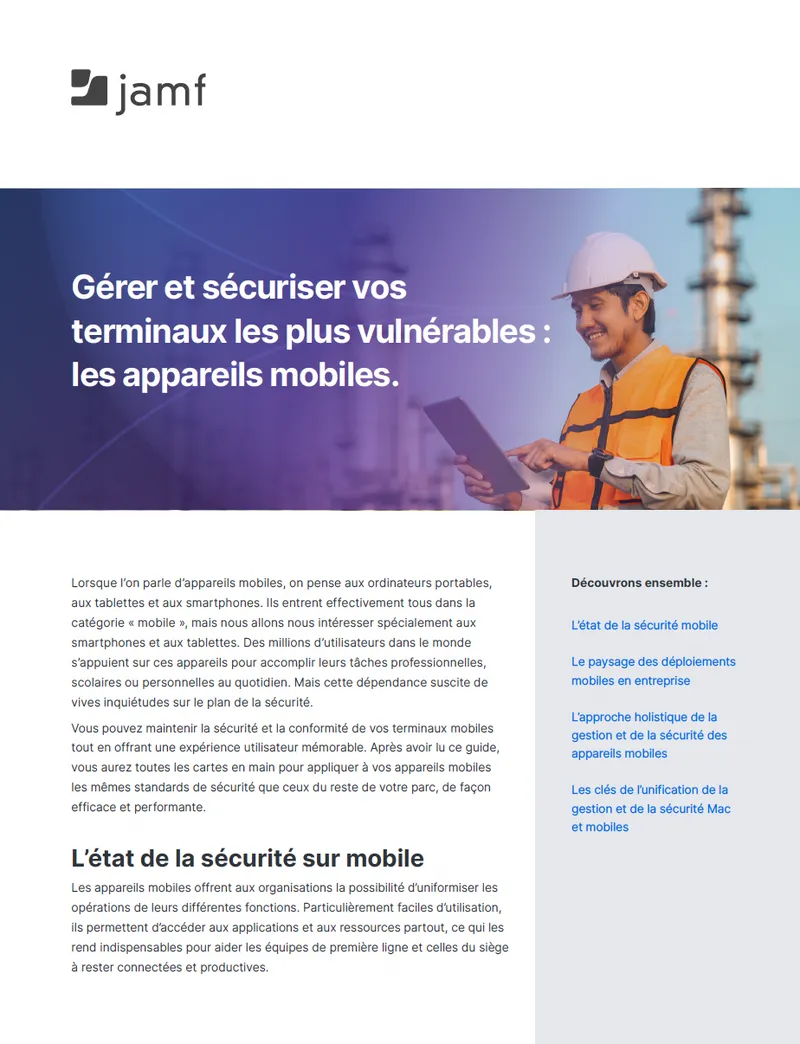 jamf

Gérer et sécuriser vos terminaux les plus vulnérables : les appareils mobiles.

Lorsque l'on parle d'appareils mobiles, on pense aux ordinateurs portables, aux tablettes et aux smartphones. Ils entrent effectivement tous dans la catégorie « mobile », mais nous allons nous intéresser spécialement aux smartphones et aux tablettes. Des millions d'utilisateurs dans le monde s'appuient sur ces appareils pour accomplir leurs tâches professionnelles, scolaires ou personnelles au quotidien. Mais cette dépendance suscite de vives inquiétudes sur le plan de la sécurité.

Vous pouvez maintenir la sécurité et la conformité de vos terminaux mobiles tout en offrant une expérience utilisateur mémorable. Après avoir lu ce guide, vous aurez toutes les cartes en main pour appliquer à vos appareils mobiles les mêmes standards de sécurité que ceux du reste de votre parc, de façon efficace et performante.

L'état de la sécurité sur mobile

Les appareils mobiles offrent aux organisations la possibilité d'uniformiser les opérations de leurs différentes fonctions. Particulièrement faciles d'utilisation, ils permettent d'accéder aux applications et aux ressources partout, ce qui les rend indispensables pour aider les équipes de première ligne et celles du siège à rester connectées et productives.

Découvrons ensemble :

L'état de la sécurité mobile

Le paysage des déploiements mobiles en entreprise

L'approche holistique de la gestion et de la sécurité des appareils mobiles

Les clés de l'unification de la gestion et de la sécurité Mac et mobiles